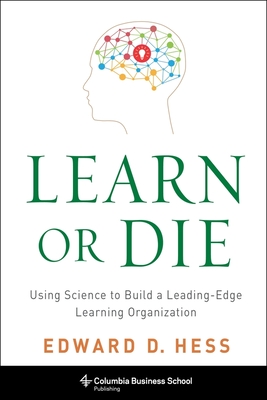 LEARN OR DIE

Using Science to Build a Leading-Edge Learning Organization

EDWARD D. HESS

Columbia Business School Publishing